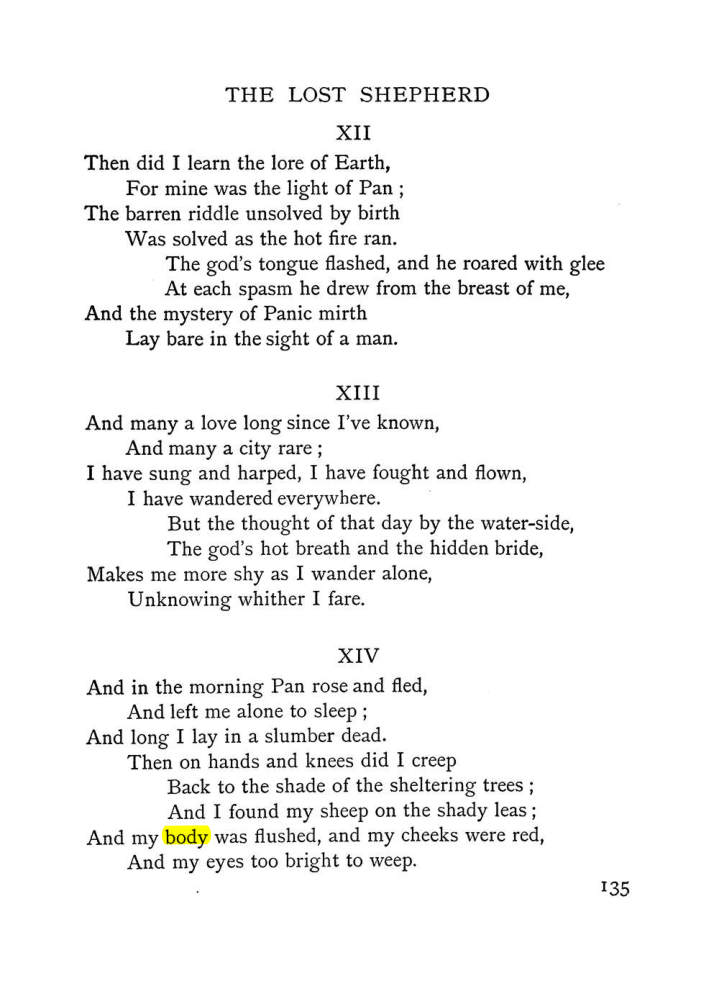 THE LOST SHEPHERD

XII

Then did I learn the lore of Earth,
For mine was the light of Pan ;
The barren riddle unsolved by birth
Was solved as the hot fire ran.
The god's tongue flashed, and he roared with glee
At each spasm he drew from the breast of me,
And the mystery of Panic mirth
Lay bare in the sight of a man.

XIII

And many a love long since I've known,
And many a city rare ;
I have sung and harped, I have fought and flown,
I have wandered everywhere.
But the thought of that day by the water-side,
The god's hot breath and the hidden bride,
Makes me more shy as I wander alone,
Unknowing whither I fare.

XIV

And in the morning Pan rose and fled,
And left me alone to sleep ;
And long I lay in a slumber dead.
Then on hands and knees did I creep
Back to the shade of the sheltering trees ;
And I found my sheep on the shady leas ;
And my body was flushed, and my cheeks were red,
And my eyes too bright to weep.

135